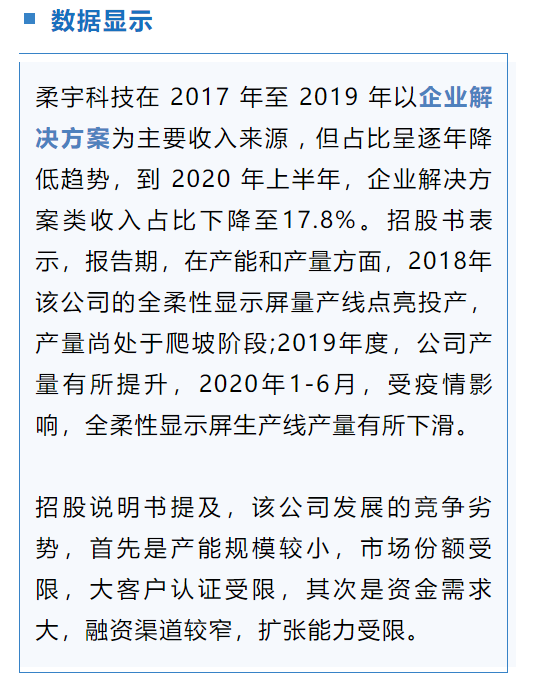 数据显示

柔宇科技在 2017 年至 2019 年以企业解决方案为主要收入来源，但占比呈逐年降低趋势，到 2020 年上半年，企业解决方案类收入占比下降至17.8%。招股书表示，报告期，在产能和产量方面，2018年该公司的全柔性显示屏量产线点亮投产，产量尚处于爬坡阶段;2019年度，公司产量有所提升，2020年1-6月，受疫情影响，全柔性显示屏生产线产量有所下滑。

招股说明书提及，该公司发展的竞争劣势，首先是产能规模较小，市场份额受限，大客户认证受限，其次是资金需求大，融资渠道较窄，扩张能力受限。